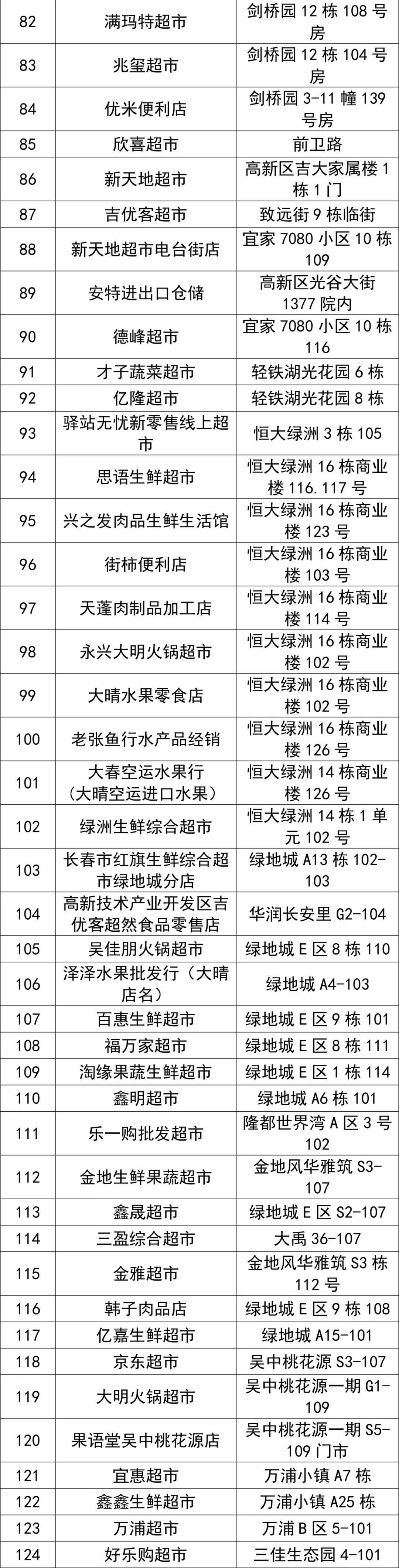 | 82 | 满玛特超市 | 剑桥园12栋108号房 |
|---|---|---|
| 83 | 兆玺超市 | 剑桥园12栋104号房 |
| 84 | 优米便利店 | 剑桥园3-11幢139号房 |
| 85 | 欣喜超市 | 前卫路 |
| 86 | 新天地超市 | 高新区吉大家属楼1栋1门 |
| 87 | 吉优客超市 | 致远街9栋临街 |
| 88 | 新天地超市电台街店 | 宜家7080小区10栋109 |
| 89 | 安特进出口仓储 | 高新区光谷大街1377院内 |
| 90 | 德峰超市 | 宜家7080小区10栋116 |
| 91 | 才子蔬菜超市 | 轻铁湖光花园6栋 |
| 92 | 亿隆超市 | 轻铁湖光花园8栋 |
| 93 | 驿站无忧新零售线上超市 | 恒大绿洲3栋105 |
| 94 | 思语生鲜超市 | 恒大绿洲16栋商业楼116.117号 |
| 95 | 兴之发肉品生鲜生活馆 | 恒大绿洲16栋商业楼123号 |
| 96 | 街柿便利店 | 恒大绿洲16栋商业楼103号 |
| 97 | 天蓬肉制品加工店 | 恒大绿洲16栋商业楼114号 |
| 98 | 永兴大明火锅超市 | 恒大绿洲16栋商业楼102号 |
| 99 | 大晴水果零食店 | 恒大绿洲16栋商业楼102号 |
| 100 | 老张鱼行水产品经销 | 恒大绿洲16栋商业楼126号 |
| 101 | 大春空运水果行(大晴空运进口水果) | 恒大绿洲14栋商业楼126号 |
| 102 | 绿洲生鲜综合超市 | 恒大绿洲14栋1单元102号 |
| 103 | 长春市红旗生鲜综合超市绿地城分店 | 绿地城A13栋102-103 |
| 104 | 高新技术产业开发区吉优客超然食品零售店 | 华润长安里G2-104 |
| 105 | 吴佳朋火锅超市 | 绿地城E区8栋110 |
| 106 | 泽泽水果批发行(大晴店名) | 绿地城A4-103 |
| 107 | 百惠生鲜超市 | 绿地城E区9栋101 |
| 108 | 福万家超市 | 绿地城E区8栋111 |
| 109 | 淘缘果蔬生鲜超市 | 绿地城E区1栋114 |
| 110 | 鑫明超市 | 绿地城A6栋101 |
| 111 | 乐一购批发超市 | 隆都世界湾A区3号102 |
| 112 | 金地生鲜果蔬超市 | 金地风华雅筑S3-107 |
| 113 | 鑫晟超市 | 绿地城E区S2-107 |
| 114 | 三盈综合超市 | 大禹36-107 |
| 115 | 金雅超市 | 金地风华雅筑S3栋112号 |
| 116 | 韩子肉品店 | 绿地城E区9栋108 |
| 117 | 亿嘉生鲜超市 | 绿地城A15-101 |
| 118 | 京东超市 | 吴中桃花源S3-107 |
| 119 | 大明火锅超市 | 吴中桃花源一期G1-109 |
| 120 | 果语堂吴中桃花源店 | 吴中桃花源一期S5-109门市 |
| 121 | 宜惠超市 | 万浦小镇A7栋 |
| 122 | 鑫鑫生鲜超市 | 万浦小镇A25栋 |
| 123 | 万浦超市 | 万浦B区5-101 |
| 124 | 好乐购超市 | 三佳生态园4-101 |